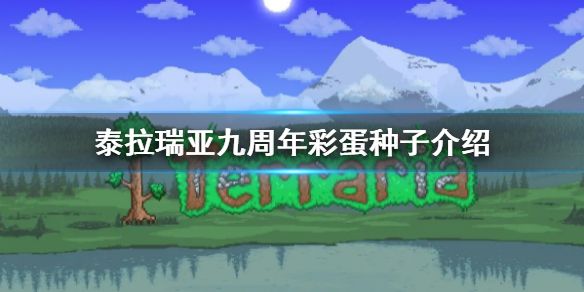 泰拉瑞亚九周年彩蛋种子介绍

Terraria